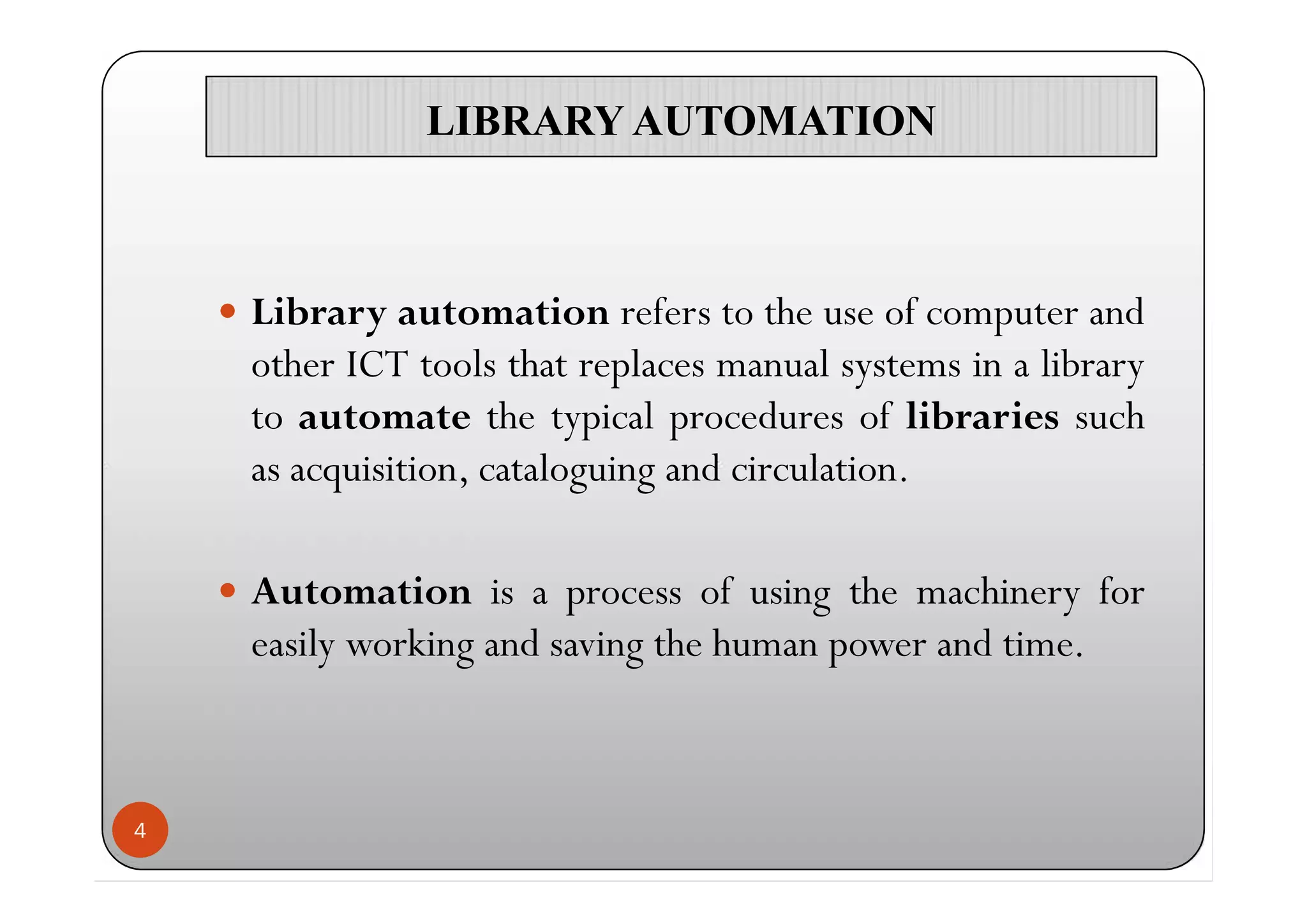 LIBRARY AUTOMATION

• Library automation refers to the use of computer and other ICT tools that replaces manual systems in a library to automate the typical procedures of libraries such as acquisition, cataloguing and circulation.

• Automation is a process of using the machinery for easily working and saving the human power and time.

4